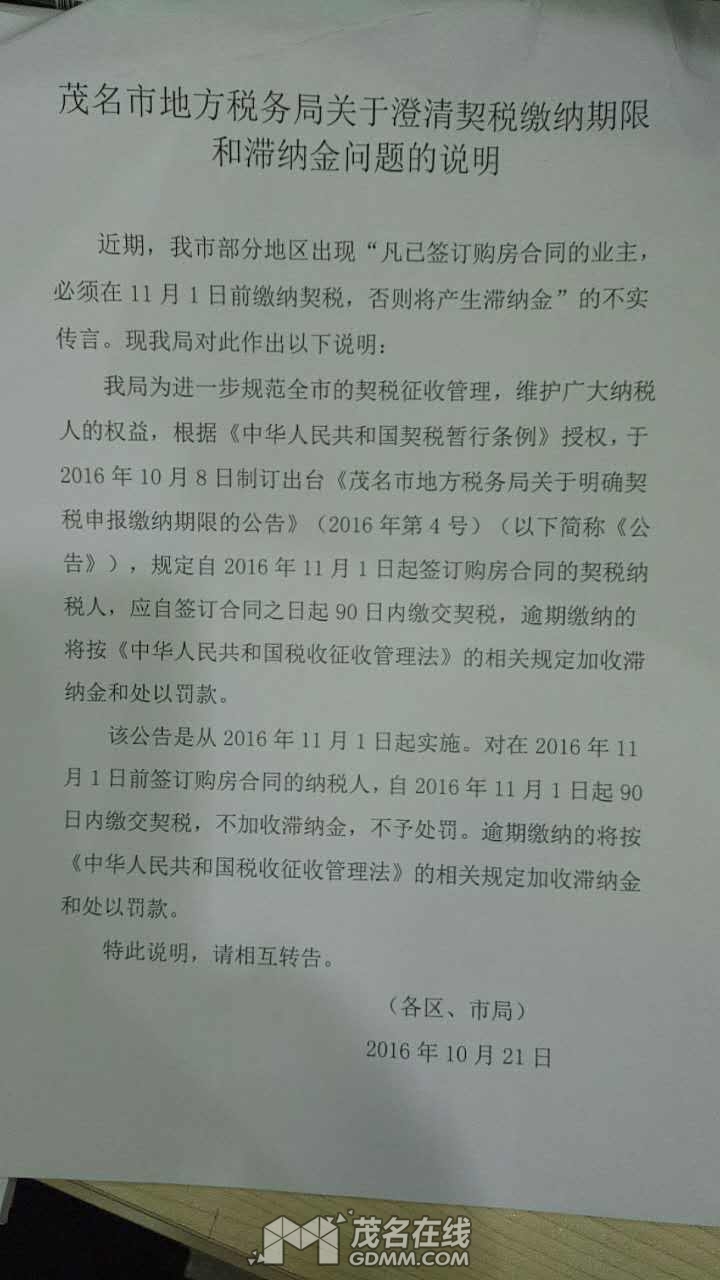 茂名市地方税务局关于澄清契税缴纳期限和滞纳金问题的说明

近期，我市部分地区出现“凡已签订购房合同的业主，必须在11月1日前缴纳契税，否则将产生滞纳金”的不实传言。现我局对此作出以下说明：

我局为进一步规范全市的契税征收管理，维护广大纳税人的权益，根据《中华人民共和国契税暂行条例》授权，于2016年10月8日制订出台《茂名市地方税务局关于明确契税申报缴纳期限的公告》（2016年第4号）（以下简称《公告》），规定自2016年11月1日起签订购房合同的契税纳税人，应自签订合同之日起90日内缴交契税，逾期缴纳的将按《中华人民共和国税收征收管理法》的相关规定加收滞纳金和处以罚款。

该公告是从2016年11月1日起实施。对在2016年11月1日前签订购房合同的纳税人，自2016年11月1日起90日内缴交契税，不加收滞纳金，不予处罚。逾期缴纳的将按《中华人民共和国税收征收管理法》的相关规定加收滞纳金和处以罚款。

特此说明，请相互转告。

（各区、市局）
2016年10月21日

茂名在线
GDMM.COM